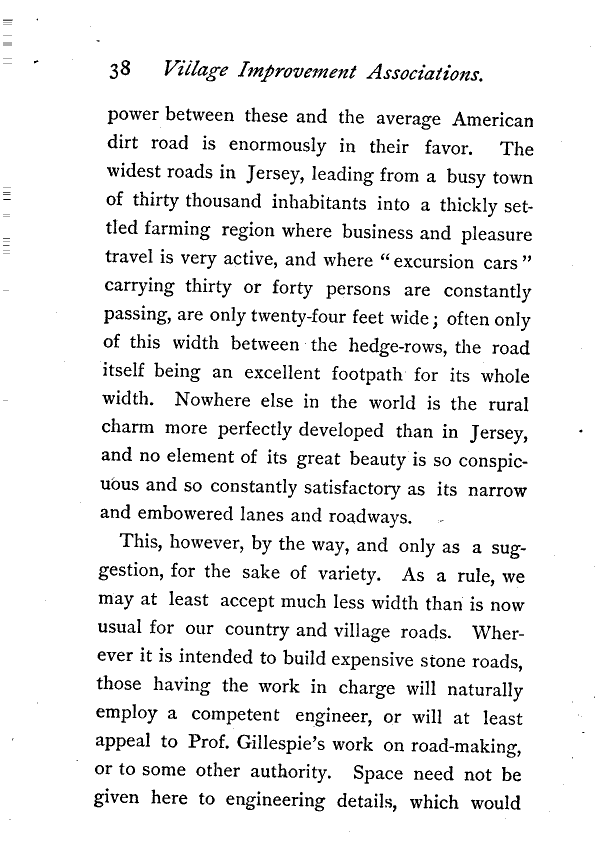 38 Village Improvement Associations.

power between these and the average American dirt road is enormously in their favor. The widest roads in Jersey, leading from a busy town of thirty thousand inhabitants into a thickly settled farming region where business and pleasure travel is very active, and where "excursion cars" carrying thirty or forty persons are constantly passing, are only twenty-four feet wide; often only of this width between the hedge-rows, the road itself being an excellent footpath for its whole width. Nowhere else in the world is the rural charm more perfectly developed than in Jersey, and no element of its great beauty is so conspicuous and so constantly satisfactory as its narrow and embowered lanes and roadways.

This, however, by the way, and only as a suggestion, for the sake of variety. As a rule, we may at least accept much less width than is now usual for our country and village roads. Wherever it is intended to build expensive stone roads, those having the work in charge will naturally employ a competent engineer, or will at least appeal to Prof. Gillespie's work on road-making, or to some other authority. Space need not be given here to engineering details, which would